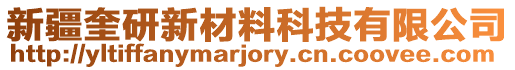 新疆奎研新材料科技有限公司
http://yltiffanymarjory.cn.coovee.com